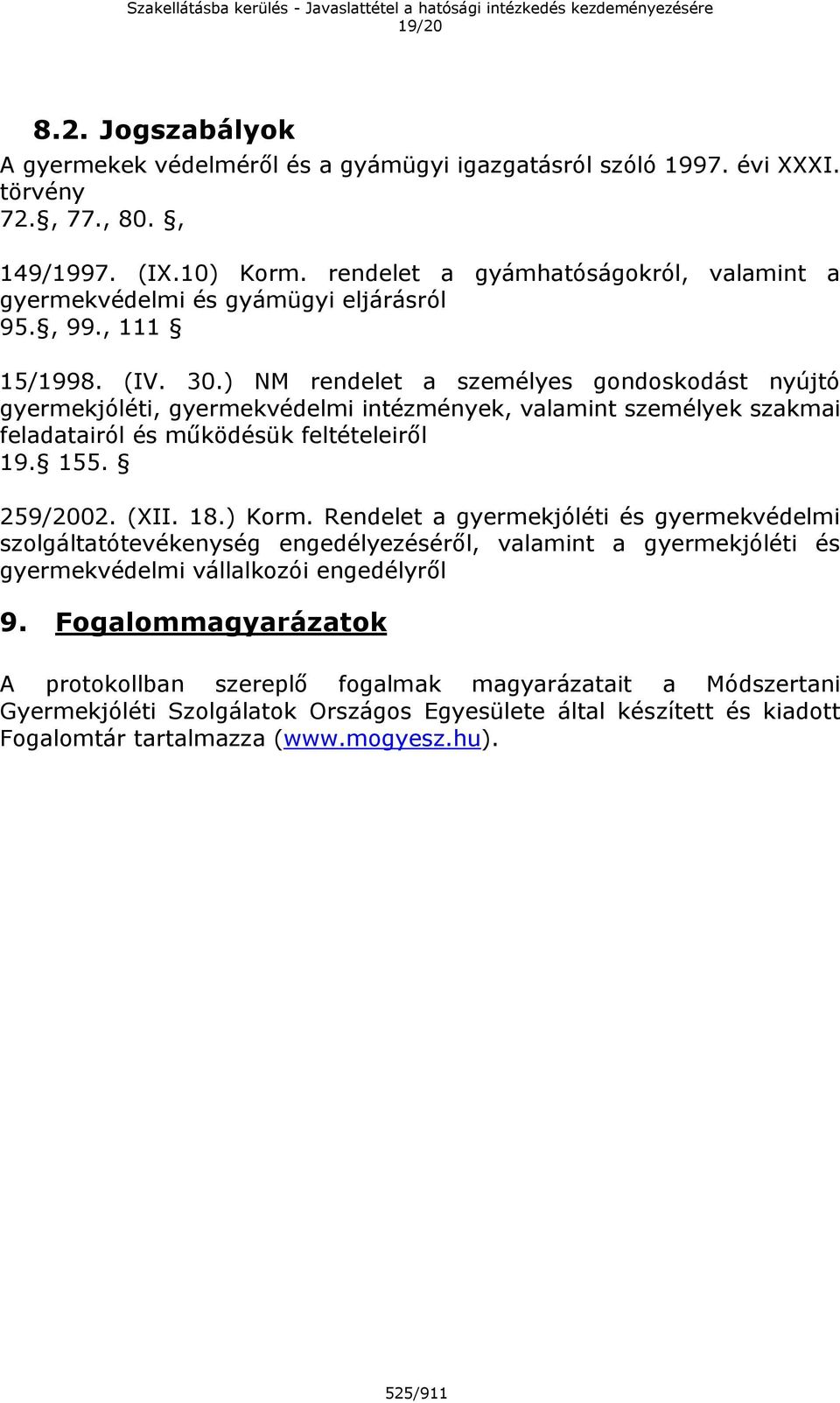 Szakellátásba kerülés - Javaslattétel a hatósági intézkedés kezdeményezésére
19/20

8.2. Jogszabályok

A gyermekek védelméről és a gyámügyi igazgatásról szóló 1997. évi XXXI. törvény
72.§, 77., 80. §,

149/1997. (IX.10) Korm. rendelet a gyámhatóságokról, valamint a gyermekvédelmi és gyámügyi eljárásról
95.§, 99., 111 §

15/1998. (IV. 30.) NM rendelet a személyes gondoskodást nyújtó gyermekjóléti, gyermekvédelmi intézmények, valamint személyek szakmai feladatairól és működésük feltételeiről
19.§ 155. §

259/2002. (XII. 18.) Korm. Rendelet a gyermekjóléti és gyermekvédelmi szolgáltatótevékenység engedélyezéséről, valamint a gyermekjóléti és gyermekvédelmi vállalkozói engedélyről

9. Fogalommagyarázatok

A protokollban szereplő fogalmak magyarázatait a Módszertani Gyermekjóléti Szolgálatok Országos Egyesülete által készített és kiadott Fogalomtár tartalmazza (www.mogyesz.hu).

525/911